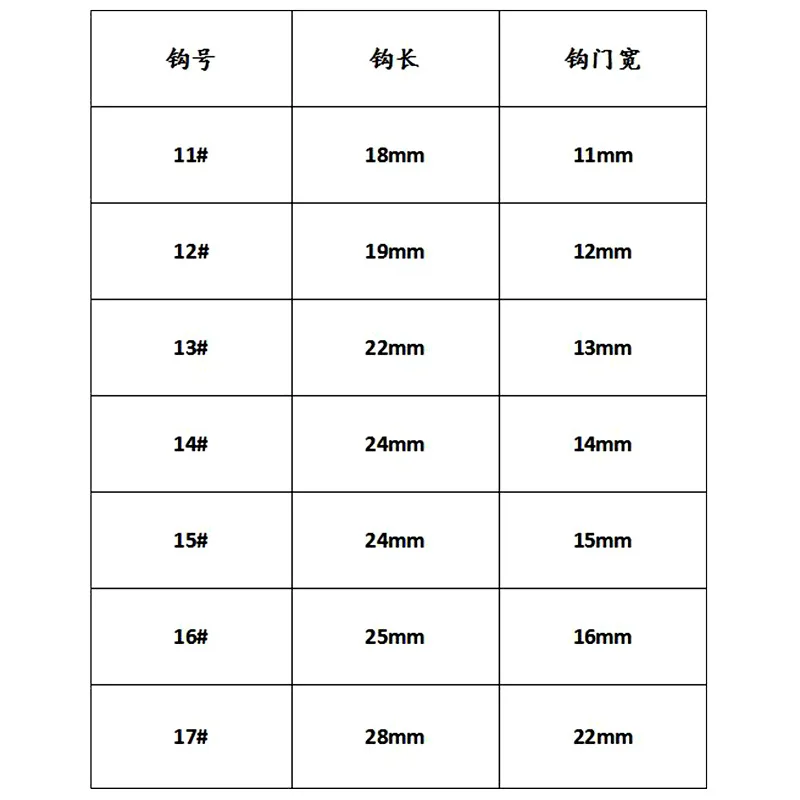 | 钩号 | 钩长 | 钩门宽 |
|---|---|---|
| 11# | 18mm | 11mm |
| 12# | 19mm | 12mm |
| 13# | 22mm | 13mm |
| 14# | 24mm | 14mm |
| 15# | 24mm | 15mm |
| 16# | 25mm | 16mm |
| 17# | 28mm | 22mm |